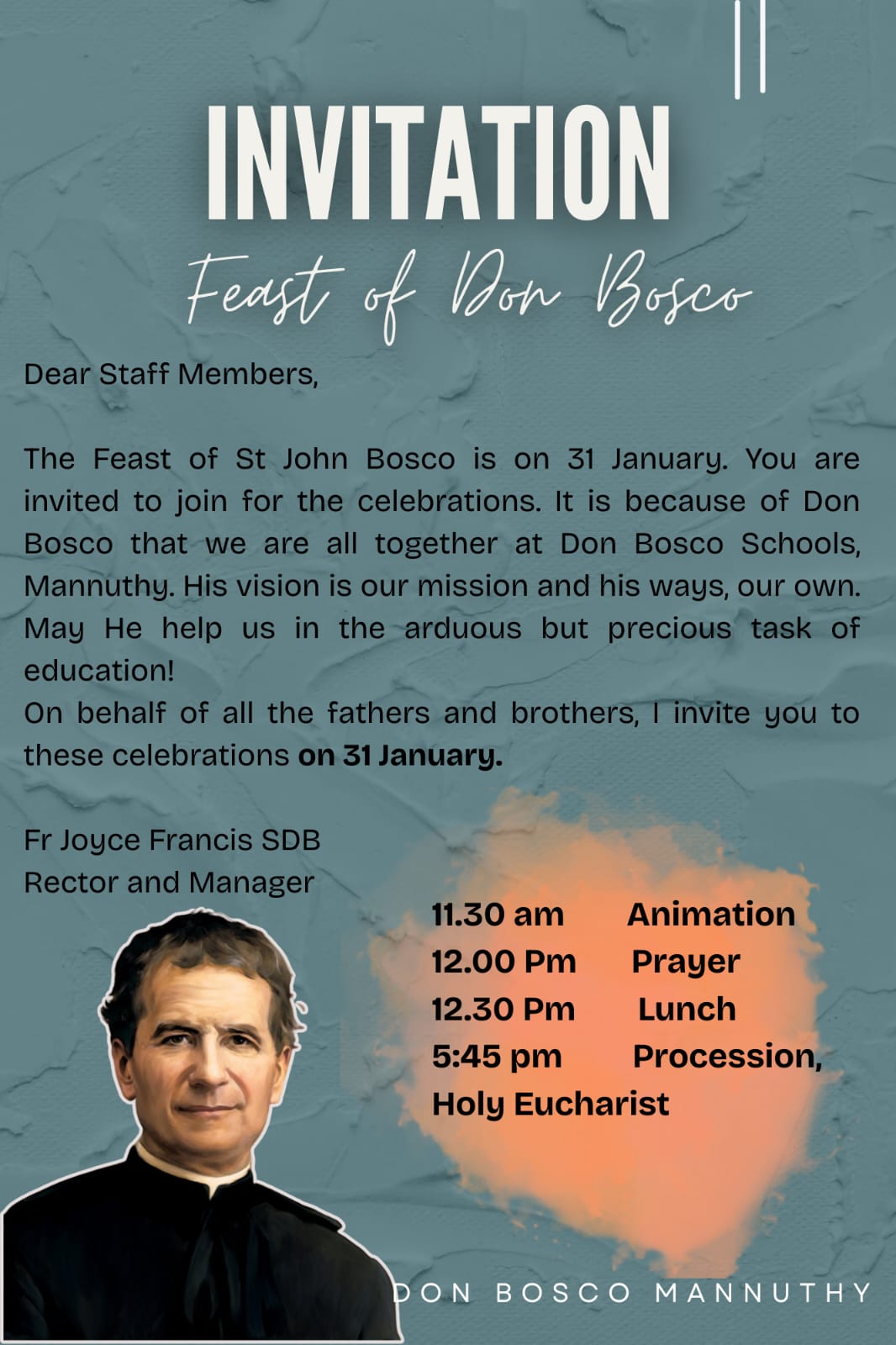 INVITATION

Feast of Don Bosco

Dear Staff Members,

The Feast of St John Bosco is on 31 January. You are invited to join for the celebrations. It is because of Don Bosco that we are all together at Don Bosco Schools, Mannuthy. His vision is our mission and his ways, our own. May He help us in the arduous but precious task of education!
On behalf of all the fathers and brothers, I invite you to these celebrations on 31 January.

Fr Joyce Francis SDB
Rector and Manager

11.30 am Animation
12.00 Pm Prayer
12.30 Pm Lunch
5:45 pm Procession,
Holy Eucharist

DON BOSCO MANNUTHY